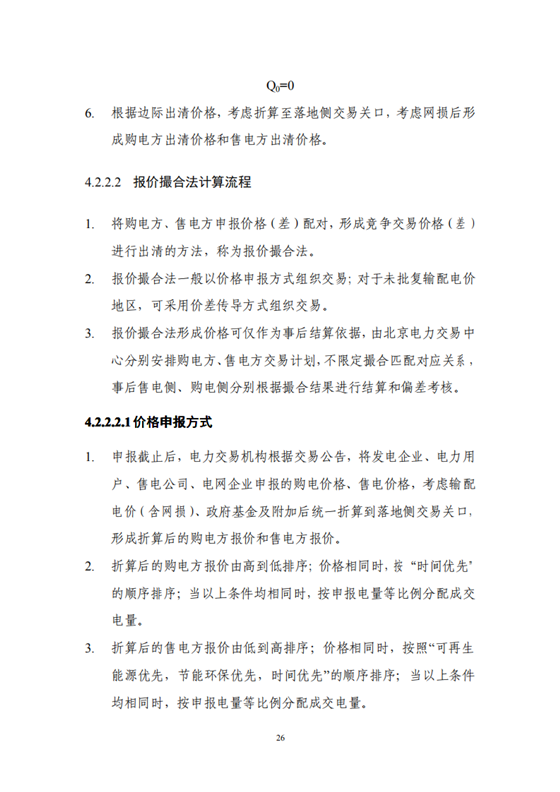 $Q_0=0$

6. 根据边际出清价格，考虑折算至落地侧交易关口，考虑网损后形成购电方出清价格和售电方出清价格。

4.2.2.2 报价撮合法计算流程

1. 将购电方、售电方申报价格（差）配对，形成竞争交易价格（差）进行出清的方法，称为报价撮合法。
2. 报价撮合法一般以价格申报方式组织交易；对于未批复输配电价地区，可采用价差传导方式组织交易。
3. 报价撮合法形成价格可仅作为事后结算依据，由北京电力交易中心分别安排购电方、售电方交易计划，不限定撮合匹配对应关系，事后售电侧、购电侧分别根据撮合结果进行结算和偏差考核。

4.2.2.2.1 价格申报方式

1. 申报截止后，电力交易机构根据交易公告，将发电企业、电力用户、售电公司、电网企业申报的购电价格、售电价格，考虑输配电价（含网损）、政府基金及附加后统一折算到落地侧交易关口，形成折算后的购电方报价和售电方报价。
2. 折算后的购电方报价由高到低排序；价格相同时，按“时间优先”的顺序排序；当以上条件均相同时，按申报电量等比例分配成交电量。
3. 折算后的售电方报价由低到高排序；价格相同时，按照“可再生能源优先，节能环保优先，时间优先”的顺序排序；当以上条件均相同时，按申报电量等比例分配成交电量。

26